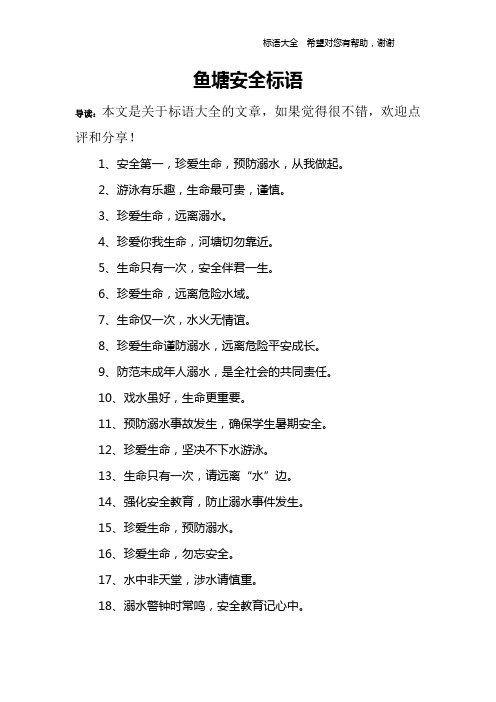 标语大全 希望对您有帮助，谢谢

鱼塘安全标语

导读：本文是关于标语大全的文章，如果觉得很不错，欢迎点评和分享！

1、安全第一，珍爱生命，预防溺水，从我做起。

2、游泳有乐趣，生命最可贵，谨慎。

3、珍爱生命，远离溺水。

4、珍爱你我生命，河塘切勿靠近。

5、生命只有一次，安全伴君一生。

6、珍爱生命，远离危险水域。

7、生命仅一次，水火无情谊。

8、珍爱生命谨防溺水，远离危险平安成长。

9、防范未成年人溺水，是全社会的共同责任。

10、戏水虽好，生命更重要。

11、预防溺水事故发生，确保学生暑期安全。

12、珍爱生命，坚决不下水游泳。

13、生命只有一次，请远离“水”边。

14、强化安全教育，防止溺水事件发生。

15、珍爱生命，预防溺水。

16、珍爱生命，勿忘安全。

17、水中非天堂，涉水请慎重。

18、溺水警钟时常鸣，安全教育记心中。